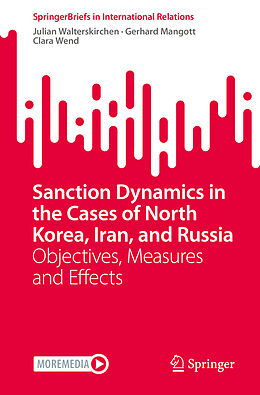 SpringerBriefs in International Relations

Julian Walterskirchen · Gerhard Mangott
Clara Wend

Sanction Dynamics in the Cases of North Korea, Iran, and Russia
Objectives, Measures and Effects

MOREMEDIA

Springer